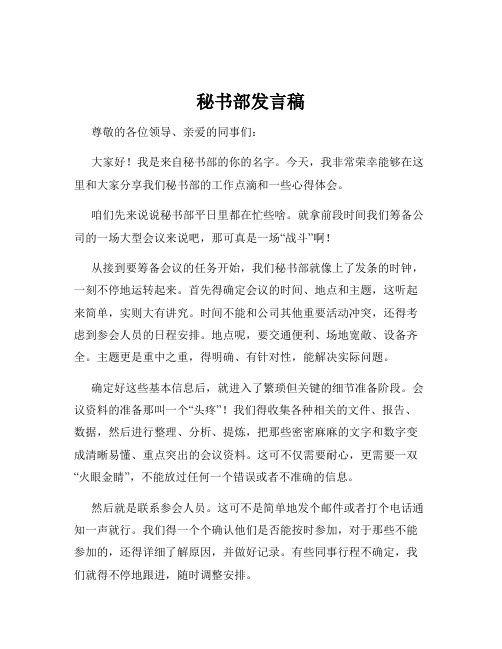 秘书部发言稿

尊敬的各位领导、亲爱的同事们：

大家好！我是来自秘书部的你的名字。今天，我非常荣幸能够在这里和大家分享我们秘书部的工作点滴和一些心得体会。

咱们先来说说秘书部平日里都在忙些啥。就拿前段时间我们筹备公司的一场大型会议来说吧，那可真是一场“战斗”啊！

从接到要筹备会议的任务开始，我们秘书部就像上了发条的时钟，一刻不停地运转起来。首先得确定会议的时间、地点和主题，这听起来简单，实则大有讲究。时间不能和公司其他重要活动冲突，还得考虑到参会人员的日程安排。地点呢，要交通便利、场地宽敞、设备齐全。主题更是重中之重，得明确、有针对性，能解决实际问题。

确定好这些基本信息后，就进入了繁琐但关键的细节准备阶段。会议资料的准备那叫一个“头疼”！我们得收集各种相关的文件、报告、数据，然后进行整理、分析、提炼，把那些密密麻麻的文字和数字变成清晰易懂、重点突出的会议资料。这可不仅需要耐心，更需要一双“火眼金睛”，不能放过任何一个错误或者不准确的信息。

然后就是联系参会人员。这可不是简单地发个邮件或者打个电话通知一声就行。我们得一个个确认他们是否能按时参加，对于那些不能参加的，还得详细了解原因，并做好记录。有些同事行程不确定，我们就得不停地跟进，随时调整安排。